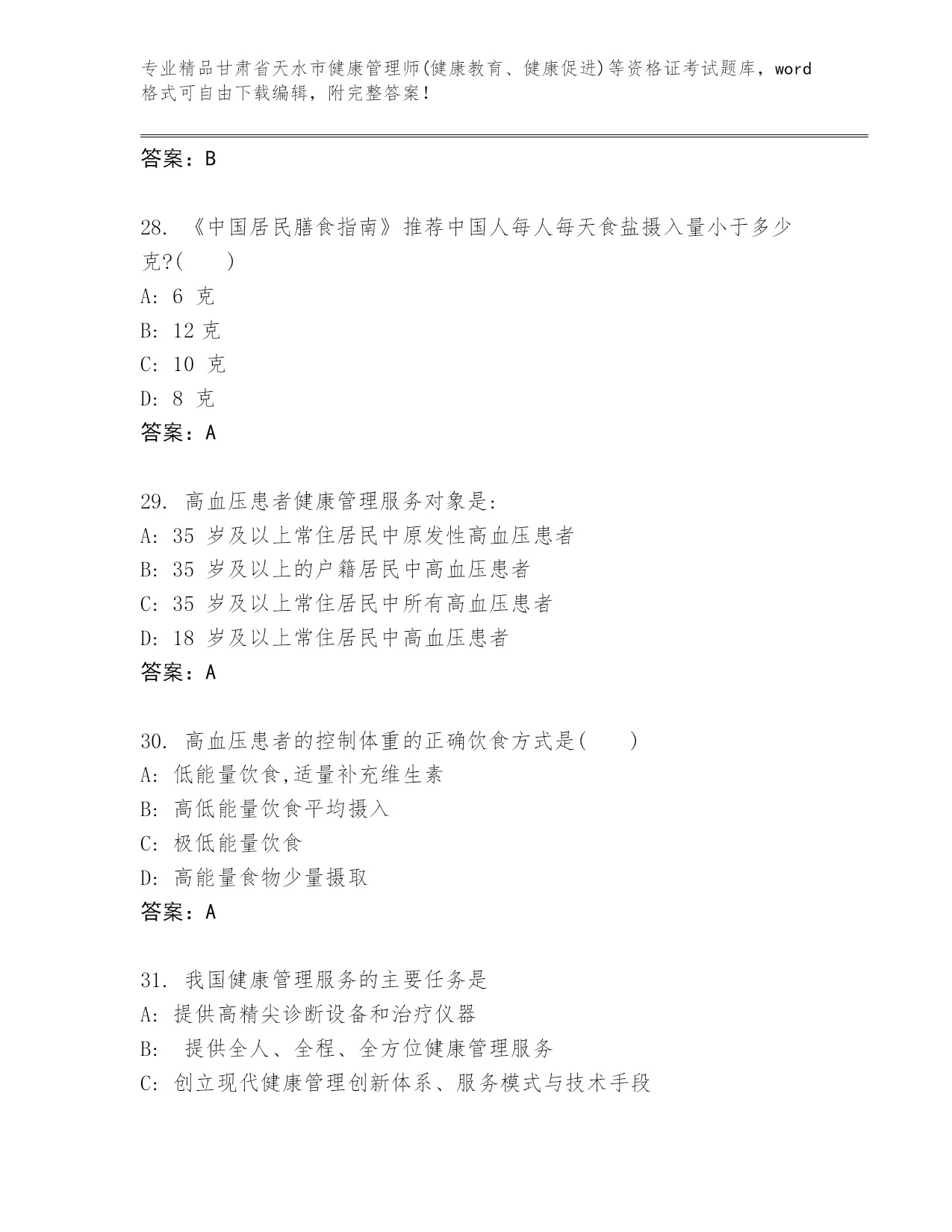 专业精品甘肃省天水市健康管理师(健康教育、健康促进)等资格证考试题库，word格式可自由下载编辑，附完整答案!

答案：B

28. 《中国居民膳食指南》推荐中国人每人每天食盐摄入量小于多少克?(　　)
A: 6 克
B: 12 克
C: 10 克
D: 8 克
答案：A

29. 高血压患者健康管理服务对象是:
A: 35 岁及以上常住居民中原发性高血压患者
B: 35 岁及以上的户籍居民中高血压患者
C: 35 岁及以上常住居民中所有高血压患者
D: 18 岁及以上常住居民中高血压患者
答案：A

30. 高血压患者的控制体重的正确饮食方式是(　　)
A: 低能量饮食,适量补充维生素
B: 高低能量饮食平均摄入
C: 极低能量饮食
D: 高能量食物少量摄取
答案：A

31. 我国健康管理服务的主要任务是
A: 提供高精尖诊断设备和治疗仪器
B: 提供全人、全程、全方位健康管理服务
C: 创立现代健康管理创新体系、服务模式与技术手段